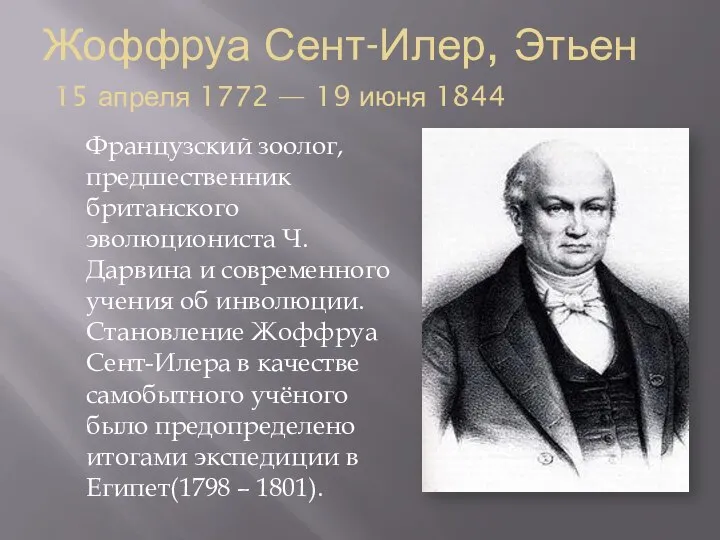 Жоффруа Сент-Илер, Этьен
15 апреля 1772 — 19 июня 1844

Французский зоолог, предшественник британского эволюциониста Ч. Дарвина и современного учения об инволюции. Становление Жоффруа Сент-Илера в качестве самобытного учёного было предопределено итогами экспедиции в Египет(1798 – 1801).